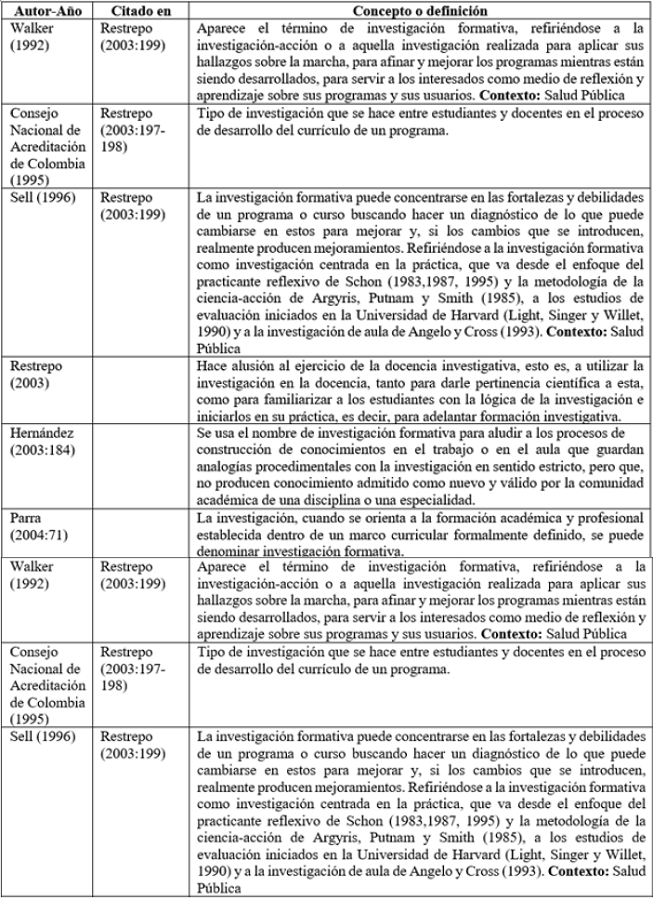 | Autor-Año | Citado en | Concepto o definición |
|---|---|---|
| Walker (1992) | Restrepo (2003:199) | Aparece el término de investigación formativa, refiriéndose a la investigación-acción o a aquella investigación realizada para aplicar sus hallazgos sobre la marcha, para afinar y mejorar los programas mientras están siendo desarrollados, para servir a los interesados como medio de reflexión y aprendizaje sobre sus programas y sus usuarios. **Contexto:** Salud Pública |
| Consejo Nacional de Acreditación de Colombia (1995) | Restrepo (2003:197-198) | Tipo de investigación que se hace entre estudiantes y docentes en el proceso de desarrollo del currículo de un programa. |
| Sell (1996) | Restrepo (2003:199) | La investigación formativa puede concentrarse en las fortalezas y debilidades de un programa o curso buscando hacer un diagnóstico de lo que puede cambiarse en estos para mejorar y, si los cambios que se introducen, realmente producen mejoramientos. Refiriéndose a la investigación formativa como investigación centrada en la práctica, que va desde el enfoque del practicante reflexivo de Schon (1983,1987, 1995) y la metodología de la ciencia-acción de Argyris, Putnam y Smith (1985), a los estudios de evaluación iniciados en la Universidad de Harvard (Light, Singer y Willet, 1990) y a la investigación de aula de Angelo y Cross (1993). **Contexto:** Salud Pública |
| Restrepo (2003) | | Hace alusión al ejercicio de la docencia investigativa, esto es, a utilizar la investigación en la docencia, tanto para darle pertinencia científica a esta, como para familiarizar a los estudiantes con la lógica de la investigación e iniciarlos en su práctica, es decir, para adelantar formación investigativa. |
| Hernández (2003:184) | | Se usa el nombre de investigación formativa para aludir a los procesos de construcción de conocimientos en el trabajo o en el aula que guardan analogías procedimentales con la investigación en sentido estricto, pero que, no producen conocimiento admitido como nuevo y válido por la comunidad académica de una disciplina o una especialidad. |
| Parra (2004:71) | | La investigación, cuando se orienta a la formación académica y profesional establecida dentro de un marco curricular formalmente definido, se puede denominar investigación formativa. |
| Walker (1992) | Restrepo (2003:199) | Aparece el término de investigación formativa, refiriéndose a la investigación-acción o a aquella investigación realizada para aplicar sus hallazgos sobre la marcha, para afinar y mejorar los programas mientras están siendo desarrollados, para servir a los interesados como medio de reflexión y aprendizaje sobre sus programas y sus usuarios. **Contexto:** Salud Pública |
| Consejo Nacional de Acreditación de Colombia (1995) | Restrepo (2003:197-198) | Tipo de investigación que se hace entre estudiantes y docentes en el proceso de desarrollo del currículo de un programa. |
| Sell (1996) | Restrepo (2003:199) | La investigación formativa puede concentrarse en las fortalezas y debilidades de un programa o curso buscando hacer un diagnóstico de lo que puede cambiarse en estos para mejorar y, si los cambios que se introducen, realmente producen mejoramientos. Refiriéndose a la investigación formativa como investigación centrada en la práctica, que va desde el enfoque del practicante reflexivo de Schon (1983,1987, 1995) y la metodología de la ciencia-acción de Argyris, Putnam y Smith (1985), a los estudios de evaluación iniciados en la Universidad de Harvard (Light, Singer y Willet, 1990) y a la investigación de aula de Angelo y Cross (1993). **Contexto:** Salud Pública |